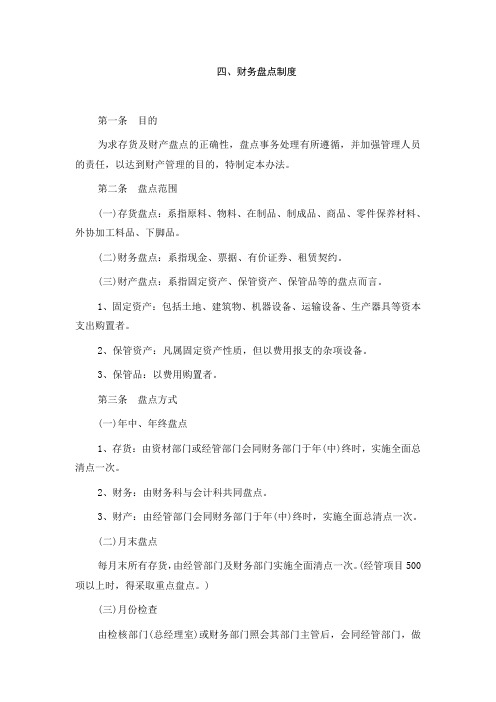 四、财务盘点制度

第一条　目的

为求存货及财产盘点的正确性，盘点事务处理有所遵循，并加强管理人员的责任，以达到财产管理的目的，特制定本办法。

第二条　盘点范围

(一)存货盘点：系指原料、物料、在制品、制成品、商品、零件保养材料、外协加工料品、下脚品。

(二)财务盘点：系指现金、票据、有价证券、租赁契约。

(三)财产盘点：系指固定资产、保管资产、保管品等的盘点而言。

1、固定资产：包括土地、建筑物、机器设备、运输设备、生产器具等资本支出购置者。

2、保管资产：凡属固定资产性质，但以费用报支的杂项设备。

3、保管品：以费用购置者。

第三条　盘点方式

(一)年中、年终盘点

1、存货：由资材部门或经管部门会同财务部门于年(中)终时，实施全面总清点一次。

2、财务：由财务科与会计科共同盘点。

3、财产：由经管部门会同财务部门于年(中)终时，实施全面总清点一次。

(二)月末盘点

每月末所有存货，由经管部门及财务部门实施全面清点一次。(经管项目500项以上时，得采取重点盘点。)

(三)月份检查

由检核部门(总经理室)或财务部门照会其部门主管后，会同经管部门，做